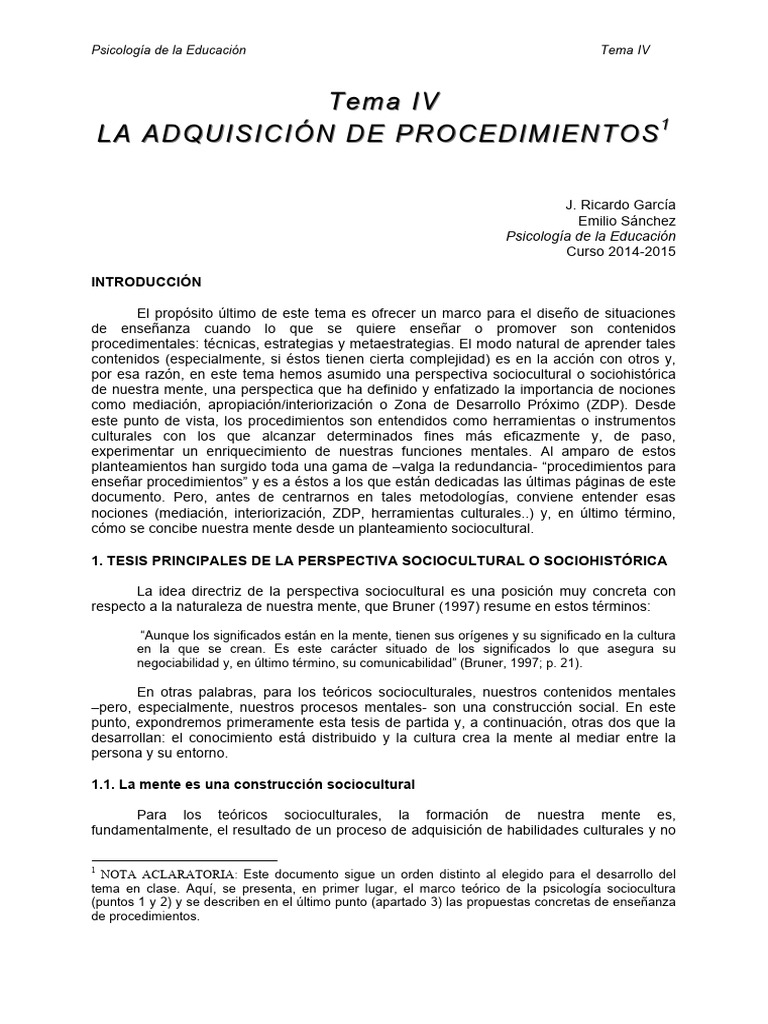 Psicología de la Educación Tema IV

Tema IV
LA ADQUISICIÓN DE PROCEDIMIENTOS$^{1}$

J. Ricardo García
Emilio Sánchez
Psicología de la Educación
Curso 2014-2015

INTRODUCCIÓN

El propósito último de este tema es ofrecer un marco para el diseño de situaciones de enseñanza cuando lo que se quiere enseñar o promover son contenidos procedimentales: técnicas, estrategias y metaestrategias. El modo natural de aprender tales contenidos (especialmente, si éstos tienen cierta complejidad) es en la acción con otros y, por esa razón, en este tema hemos asumido una perspectiva sociocultural o sociohistórica de nuestra mente, una perspectica que ha definido y enfatizado la importancia de nociones como mediación, apropiación/interiorización o Zona de Desarrollo Próximo (ZDP). Desde este punto de vista, los procedimientos son entendidos como herramientas o instrumentos culturales con los que alcanzar determinados fines más eficazmente y, de paso, experimentar un enriquecimiento de nuestras funciones mentales. Al amparo de estos planteamientos han surgido toda una gama de –valga la redundancia- "procedimientos para enseñar procedimientos" y es a éstos a los que están dedicadas las últimas páginas de este documento. Pero, antes de centrarnos en tales metodologías, conviene entender esas nociones (mediación, interiorización, ZDP, herramientas culturales..) y, en último término, cómo se concibe nuestra mente desde un planteamiento sociocultural.

1. TESIS PRINCIPALES DE LA PERSPECTIVA SOCIOCULTURAL O SOCIOHISTÓRICA

La idea directriz de la perspectiva sociocultural es una posición muy concreta con respecto a la naturaleza de nuestra mente, que Bruner (1997) resume en estos términos:

"Aunque los significados están en la mente, tienen sus orígenes y su significado en la cultura en la que se crean. Es este carácter situado de los significados lo que asegura su negociabilidad y, en último término, su comunicabilidad" (Bruner, 1997; p. 21).

En otras palabras, para los teóricos socioculturales, nuestros contenidos mentales –pero, especialmente, nuestros procesos mentales- son una construcción social. En este punto, expondremos primeramente esta tesis de partida y, a continuación, otras dos que la desarrollan: el conocimiento está distribuido y la cultura crea la mente al mediar entre la persona y su entorno.

1.1. La mente es una construcción sociocultural

Para los teóricos socioculturales, la formación de nuestra mente es, fundamentalmente, el resultado de un proceso de adquisición de habilidades culturales y no

$^{1}$ NOTA ACLARATORIA: Este documento sigue un orden distinto al elegido para el desarrollo del tema en clase. Aquí, se presenta, en primer lugar, el marco teórico de la psicología sociocultura (puntos 1 y 2) y se describen en el último punto (apartado 3) las propuestas concretas de enseñanza de procedimientos.